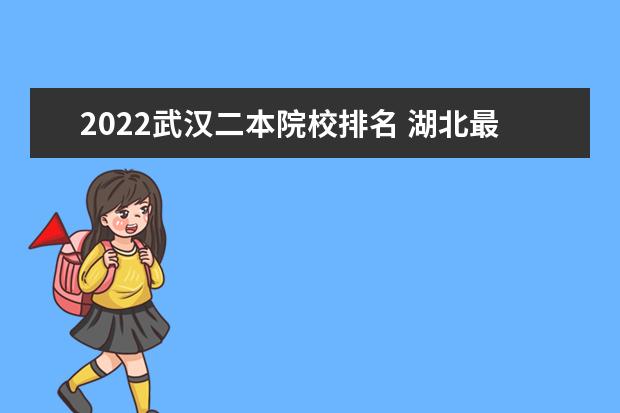 2022武汉二本院校排名 湖北最